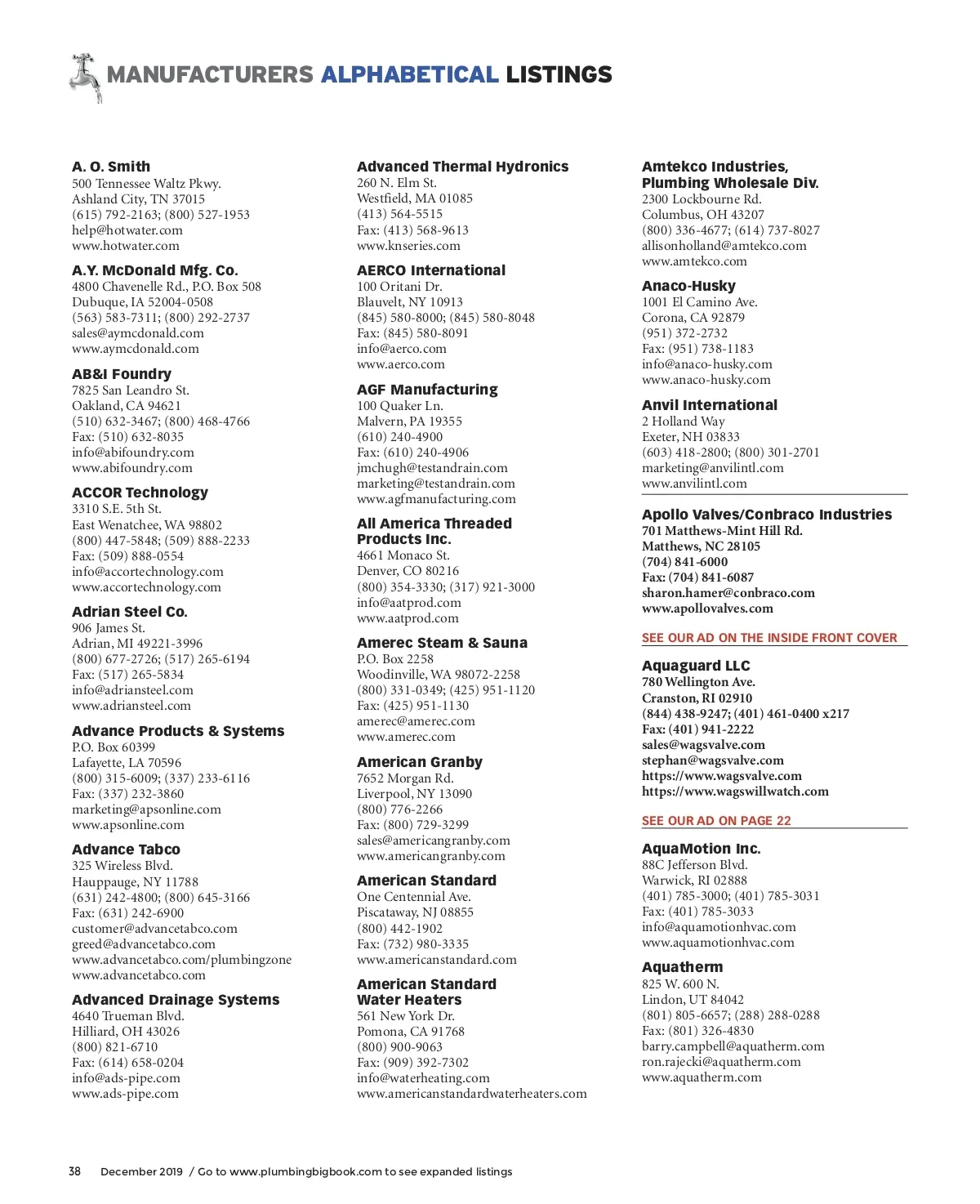 MANUFACTURERS ALPHABETICAL LISTINGS

A. O. Smith
500 Tennessee Waltz Pkwy.
Ashland City, TN 37015
(615) 792-2163; (800) 527-1953
help@hotwater.com
www.hotwater.com

A.Y. McDonald Mfg. Co.
4800 Chavenelle Rd., P.O. Box 508
Dubuque, IA 52004-0508
(563) 583-7311; (800) 292-2737
sales@aymcdonald.com
www.aymcdonald.com

AB&I Foundry
7825 San Leandro St.
Oakland, CA 94621
(510) 632-3467; (800) 468-4766
Fax: (510) 632-8035
info@abifoundry.com
www.abifoundry.com

ACCOR Technology
3310 S.E. 5th St.
East Wenatchee, WA 98802
(800) 447-5848; (509) 888-2233
Fax: (509) 888-0554
info@accortechnology.com
www.accortechnology.com

Adrian Steel Co.
906 James St.
Adrian, MI 49221-3996
(800) 677-2726; (517) 265-6194
Fax: (517) 265-5834
info@adriansteel.com
www.adriansteel.com

Advance Products & Systems
P.O. Box 60399
Lafayette, LA 70596
(800) 315-6009; (337) 233-6116
Fax: (337) 232-3860
marketing@apsonline.com
www.apsonline.com

Advance Tabco
325 Wireless Blvd.
Hauppauge, NY 11788
(631) 242-4800; (800) 645-3166
Fax: (631) 242-6900
customer@advancetabco.com
greed@advancetabco.com
www.advancetabco.com/plumbingzone
www.advancetabco.com

Advanced Drainage Systems
4640 Trueman Blvd.
Hilliard, OH 43026
(800) 821-6710
Fax: (614) 658-0204
info@ads-pipe.com
www.ads-pipe.com

Advanced Thermal Hydronics
260 N. Elm St.
Westfield, MA 01085
(413) 564-5515
Fax: (413) 568-9613
www.knseries.com

AERCO International
100 Oritani Dr.
Blauvelt, NY 10913
(845) 580-8000; (845) 580-8048
Fax: (845) 580-8091
info@aerco.com
www.aerco.com

AGF Manufacturing
100 Quaker Ln.
Malvern, PA 19355
(610) 240-4900
Fax: (610) 240-4906
jmchugh@testandrain.com
marketing@testandrain.com
www.agfmanufacturing.com

All America Threaded Products Inc.
4661 Monaco St.
Denver, CO 80216
(800) 354-3330; (317) 921-3000
info@aatprod.com
www.aatprod.com

Amerec Steam & Sauna
P.O. Box 2258
Woodinville, WA 98072-2258
(800) 331-0349; (425) 951-1120
Fax: (425) 951-1130
amerec@amerec.com
www.amerec.com

American Granby
7652 Morgan Rd.
Liverpool, NY 13090
(800) 776-2266
Fax: (800) 729-3299
sales@americangranby.com
www.americangranby.com

American Standard
One Centennial Ave.
Piscataway, NJ 08855
(800) 442-1902
Fax: (732) 980-3335
www.americanstandard.com

American Standard Water Heaters
561 New York Dr.
Pomona, CA 91768
(800) 900-9063
Fax: (909) 392-7302
info@waterheating.com
www.americanstandardwaterheaters.com

Amtekco Industries, Plumbing Wholesale Div.
2300 Lockbourne Rd.
Columbus, OH 43207
(800) 336-4677; (614) 737-8027
allisonholland@amtekco.com
www.amtekco.com

Anaco-Husky
1001 El Camino Ave.
Corona, CA 92879
(951) 372-2732
Fax: (951) 738-1183
info@anaco-husky.com
www.anaco-husky.com

Anvil International
2 Holland Way
Exeter, NH 03833
(603) 418-2800; (800) 301-2701
marketing@anvilintl.com
www.anvilintl.com

Apollo Valves/Conbraco Industries
701 Matthews-Mint Hill Rd.
Matthews, NC 28105
(704) 841-6000
Fax: (704) 841-6087
sharon.hamer@conbraco.com
www.apollovalves.com

SEE OUR AD ON THE INSIDE FRONT COVER

Aquaguard LLC
780 Wellington Ave.
Cranston, RI 02910
(844) 438-9247; (401) 461-0400 x217
Fax: (401) 941-2222
sales@wagsvalve.com
stephan@wagsvalve.com
https://www.wagsvalve.com
https://www.wagswillwatch.com

SEE OUR AD ON PAGE 22

AquaMotion Inc.
88C Jefferson Blvd.
Warwick, RI 02888
(401) 785-3000; (401) 785-3031
Fax: (401) 785-3033
info@aquamotionhvac.com
www.aquamotionhvac.com

Aquatherm
825 W. 600 N.
Lindon, UT 84042
(801) 805-6657; (288) 288-0288
Fax: (801) 326-4830
barry.campbell@aquatherm.com
ron.rajecki@aquatherm.com
www.aquatherm.com

38 December 2019 / Go to www.plumbingbigbook.com to see expanded listings